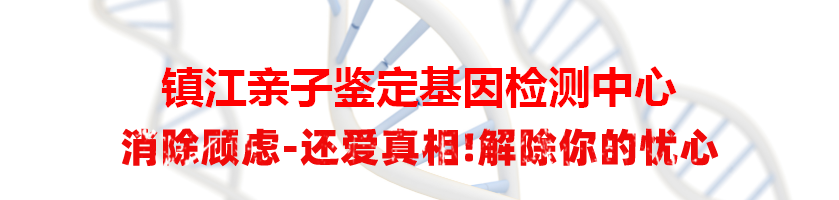 镇江亲子鉴定基因检测中心

消除顾虑-还爱真相!解除你的忧心